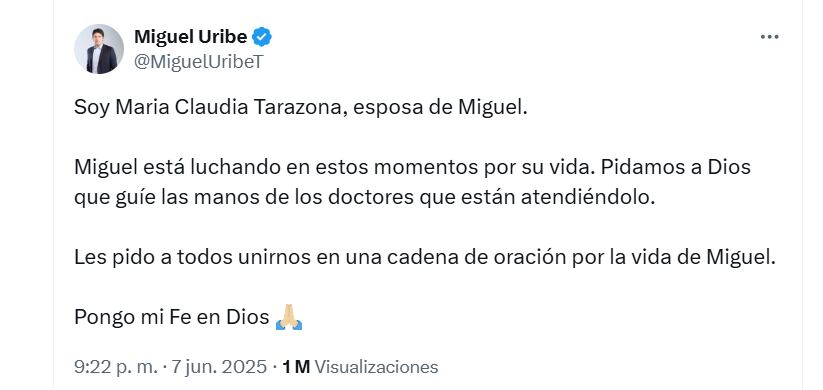 Miguel Uribe
@MiguelUribeT

Soy Maria Claudia Tarazona, esposa de Miguel.

Miguel está luchando en estos momentos por su vida. Pidamos a Dios que guíe las manos de los doctores que están atendiéndolo.

Les pido a todos unirnos en una cadena de oración por la vida de Miguel.

Pongo mi Fe en Dios 🙏🏻

9:22 p. m. · 7 jun. 2025 · 1 M Visualizaciones